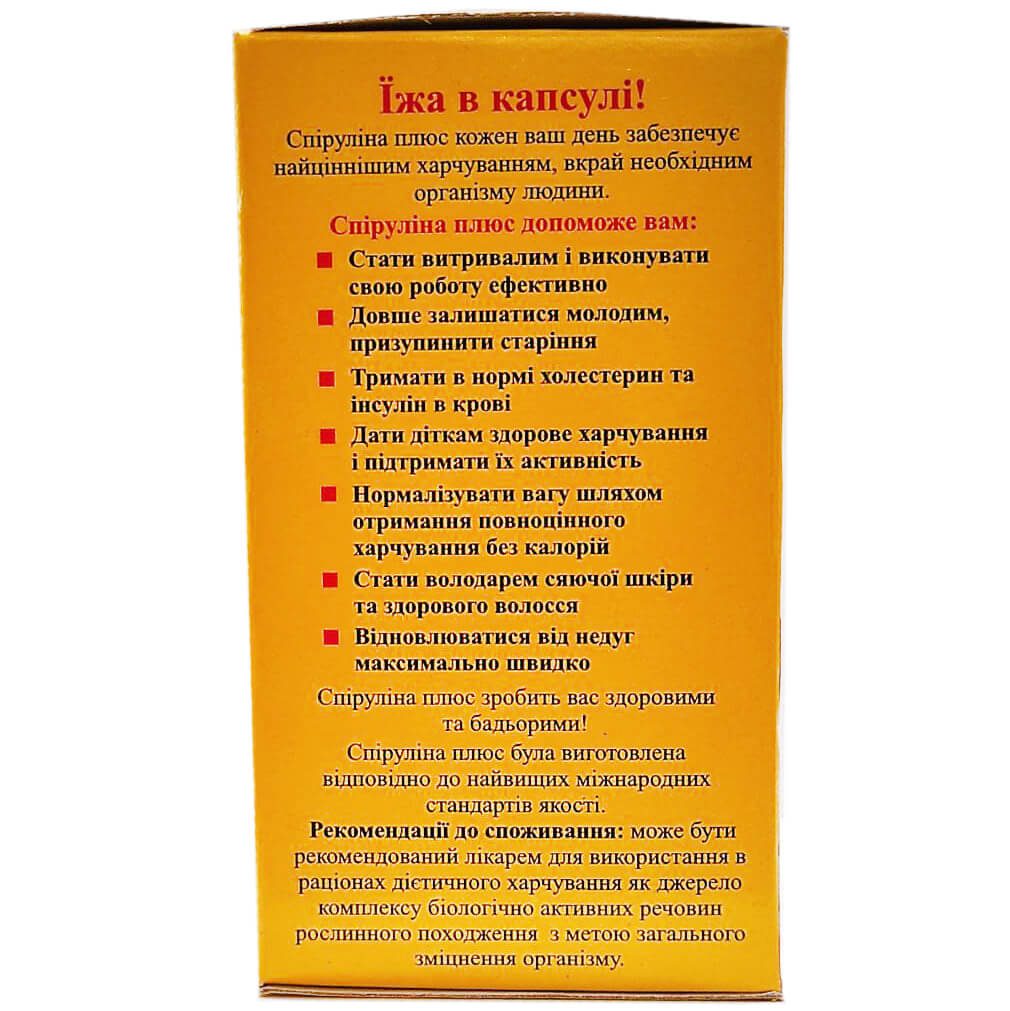 Їжа в капсулі!

Спіруліна плюс кожен ваш день забезпечує найціннішим харчуванням, вкрай необхідним організму людини.

Спіруліна плюс допоможе вам:

■ Стати витривалим і виконувати свою роботу ефективно
■ Довше залишатися молодим, призупинити старіння
■ Тримати в нормі холестерин та інсулін в крові
■ Дати діткам здорове харчування і підтримати їх активність
■ Нормалізувати вагу шляхом отримання повноцінного харчування без калорій
■ Стати володарем сяючої шкіри та здорового волосся
■ Відновлюватися від недуг максимально швидко

Спіруліна плюс зробить вас здоровими та бадьорими!

Спіруліна плюс була виготовлена відповідно до найвищих міжнародних стандартів якості.

Рекомендації до споживання: може бути рекомендований лікарем для використання в раціонах дієтичного харчування як джерело комплексу біологічно активних речовин рослинного походження з метою загального зміцнення організму.